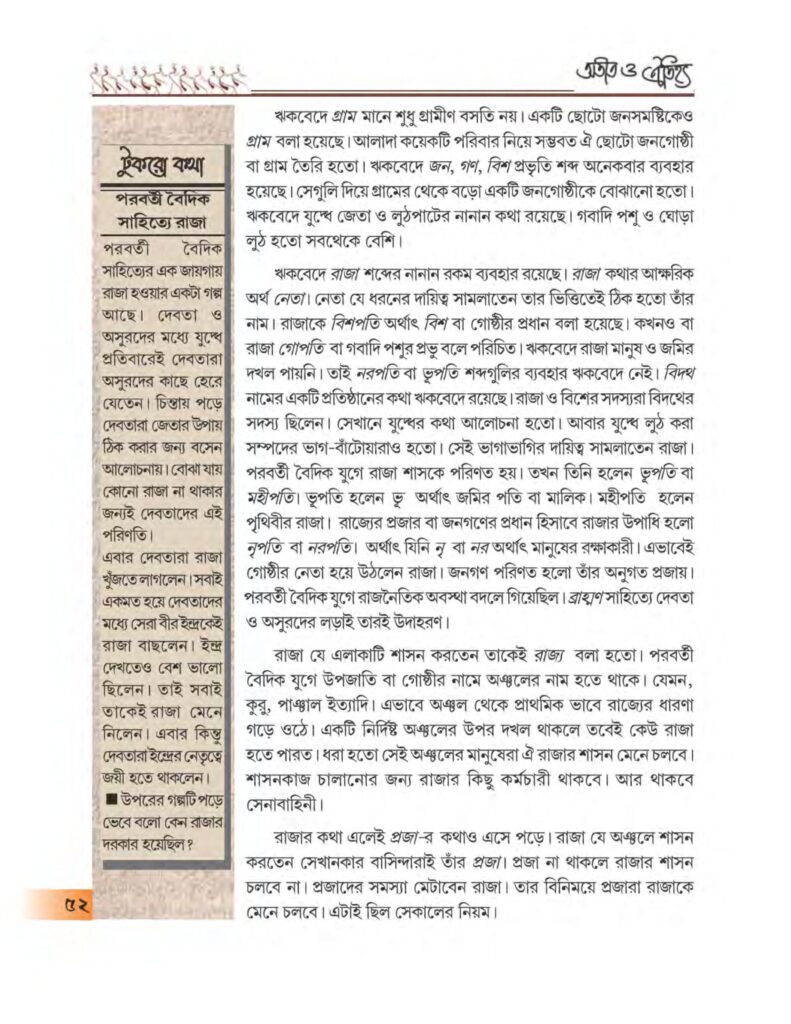 অতীত ও ঐতিহ্য

টুকরো কথা

পরবর্তী বৈদিক সাহিত্যে রাজা

পরবর্তী বৈদিক সাহিত্যের এক জায়গায় রাজা হওয়ার একটা গল্প আছে। দেবতা ও অসুরদের মধ্যে যুদ্ধে প্রতিবারেই দেবতারা অসুরদের কাছে হেরে যেতেন। চিন্তায় পড়ে দেবতারা জেতার উপায় ঠিক করার জন্য বসেন আলোচনায়। বোঝা যায় কোনো রাজা না থাকার জন্যই দেবতাদের এই পরিণতি।

এবার দেবতারা রাজা খুঁজতে লাগলেন। সবাই একমত হয়ে দেবতাদের মধ্যে সেরা বীর ইন্দ্রকেই রাজা বাছলেন। ইন্দ্র দেখতেও বেশ ভালো ছিলেন। তাই সবাই তাকেই রাজা মেনে নিলেন। এবার কিন্তু দেবতারা ইন্দ্রের নেতৃত্বে জয়ী হতে থাকলেন।

■ উপরের গল্পটি পড়ে ভেবে বলো কেন রাজার দরকার হয়েছিল?

ঋকবেদে গ্রাম মানে শুধু গ্রামীণ বসতি নয়। একটি ছোটো জনসমষ্টিকেও গ্রাম বলা হয়েছে। আলাদা কয়েকটি পরিবার নিয়ে সম্ভবত ঐ ছোটো জনগোষ্ঠী বা গ্রাম তৈরি হতো। ঋকবেদে জন, গণ, বিশ প্রভৃতি শব্দ অনেকবার ব্যবহার হয়েছে। সেগুলি দিয়ে গ্রামের থেকে বড়ো একটি জনগোষ্ঠীকে বোঝানো হতো। ঋকবেদে যুদ্ধে জেতা ও লুঠপাটের নানান কথা রয়েছে। গবাদি পশু ও ঘোড়া লুঠ হতো সবথেকে বেশি।

ঋকবেদে রাজা শব্দের নানান রকম ব্যবহার রয়েছে। রাজা কথার আক্ষরিক অর্থ নেতা। নেতা যে ধরনের দায়িত্ব সামলাতেন তার ভিত্তিতেই ঠিক হতো তাঁর নাম। রাজাকে বিশপতি অর্থাৎ বিশ বা গোষ্ঠীর প্রধান বলা হয়েছে। কখনও বা রাজা গোপতি বা গবাদি পশুর প্রভু বলে পরিচিত। ঋকবেদে রাজা মানুষ ও জমির দখল পায়নি। তাই নরপতি বা ভূপতি শব্দগুলির ব্যবহার ঋকবেদে নেই। বিদথ নামের একটি প্রতিষ্ঠানের কথা ঋকবেদে রয়েছে। রাজা ও বিশের সদস্যরা বিদথের সদস্য ছিলেন। সেখানে যুদ্ধের কথা আলোচনা হতো। আবার যুদ্ধে লুঠ করা সম্পদের ভাগ-বাঁটোয়ারাও হতো। সেই ভাগাভাগির দায়িত্ব সামলাতেন রাজা। পরবর্তী বৈদিক যুগে রাজা শাসকে পরিণত হয়। তখন তিনি হলেন ভূপতি বা মহীপতি। ভূপতি হলেন ভূ অর্থাৎ জমির পতি বা মালিক। মহীপতি হলেন পৃথিবীর রাজা। রাজ্যের প্রজার বা জনগণের প্রধান হিসাবে রাজার উপাধি হলো নৃপতি বা নরপতি। অর্থাৎ যিনি নৃ বা নর অর্থাৎ মানুষের রক্ষাকারী। এভাবেই গোষ্ঠীর নেতা হয়ে উঠলেন রাজা। জনগণ পরিণত হলো তাঁর অনুগত প্রজায়। পরবর্তী বৈদিক যুগে রাজনৈতিক অবস্থা বদলে গিয়েছিল। ব্রাহ্মণ সাহিত্যে দেবতা ও অসুরদের লড়াই তারই উদাহরণ।

রাজা যে এলাকাটি শাসন করতেন তাকেই রাজ্য বলা হতো। পরবর্তী বৈদিক যুগে উপজাতি বা গোষ্ঠীর নামে অঞ্চলের নাম হতে থাকে। যেমন, কুরু, পাঞ্চাল ইত্যাদি। এভাবে অঞ্চল থেকে প্রাথমিক ভাবে রাজ্যের ধারণা গড়ে ওঠে। একটি নির্দিষ্ট অঞ্চলের উপর দখল থাকলে তবেই কেউ রাজা হতে পারত। ধরা হতো সেই অঞ্চলের মানুষেরা ঐ রাজার শাসন মেনে চলবে। শাসনকাজ চালানোর জন্য রাজার কিছু কর্মচারী থাকবে। আর থাকবে সেনাবাহিনী।

রাজার কথা এলেই প্রজা-র কথাও এসে পড়ে। রাজা যে অঞ্চলে শাসন করতেন সেখানকার বাসিন্দারাই তাঁর প্রজা। প্রজা না থাকলে রাজার শাসন চলবে না। প্রজাদের সমস্যা মেটাবেন রাজা। তার বিনিময়ে প্রজারা রাজাকে মেনে চলবে। এটাই ছিল সেকালের নিয়ম।

৫২